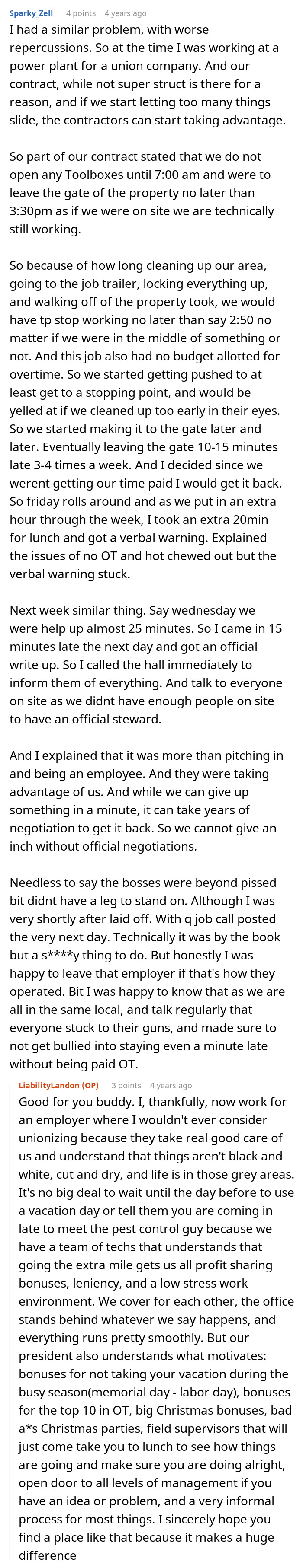 Sparky_Zell 4 points 4 years ago
I had a similar problem, with worse repercussions. So at the time I was working at a power plant for a union company. And our contract, while not super struct is there for a reason, and if we start letting too many things slide, the contractors can start taking advantage.

So part of our contract stated that we do not open any Toolboxes until 7:00 am and were to leave the gate of the property no later than 3:30pm as if we were on site we are technically still working.

So because of how long cleaning up our area, going to the job trailer, locking everything up, and walking off of the property took, we would have tp stop working no later than say 2:50 no matter if we were in the middle of something or not. And this job also had no budget allotted for overtime. So we started getting pushed to at least get to a stopping point, and would be yelled at if we cleaned up too early in their eyes. So we started making it to the gate later and later. Eventually leaving the gate 10-15 minutes late 3-4 times a week. And I decided since we werent getting our time paid I would get it back. So friday rolls around and as we put in an extra hour through the week, I took an extra 20min for lunch and got a verbal warning. Explained the issues of no OT and hot chewed out but the verbal warning stuck.

Next week similar thing. Say wednesday we were help up almost 25 minutes. So I came in 15 minutes late the next day and got an official write up. So I called the hall immediately to inform them of everything. And talk to everyone on site as we didnt have enough people on site to have an official steward.

And I explained that it was more than pitching in and being an employee. And they were taking advantage of us. And while we can give up something in a minute, it can take years of negotiation to get it back. So we cannot give an inch without official negotiations.

Needless to say the bosses were beyond pissed bit didnt have a leg to stand on. Although I was very shortly after laid off. With q job call posted the very next day. Technically it was by the book but a s****y thing to do. But honestly I was happy to leave that employer if that's how they operated. Bit I was happy to know that as we are all in the same local, and talk regularly that everyone stuck to their guns, and made sure to not get bullied into staying even a minute late without being paid OT.

LiabilityLandon (OP) 3 points 4 years ago
Good for you buddy. I, thankfully, now work for an employer where I wouldn't ever consider unionizing because they take real good care of us and understand that things aren't black and white, cut and dry, and life is in those grey areas. It's no big deal to wait until the day before to use a vacation day or tell them you are coming in late to meet the pest control guy because we have a team of techs that understands that going the extra mile gets us all profit sharing bonuses, leniency, and a low stress work environment. We cover for each other, the office stands behind whatever we say happens, and everything runs pretty smoothly. But our president also understands what motivates: bonuses for not taking your vacation during the busy season(memorial day - labor day), bonuses for the top 10 in OT, big Christmas bonuses, bad a*s Christmas parties, field supervisors that will just come take you to lunch to see how things are going and make sure you are doing alright, open door to all levels of management if you have an idea or problem, and a very informal process for most things. I sincerely hope you find a place like that because it makes a huge difference